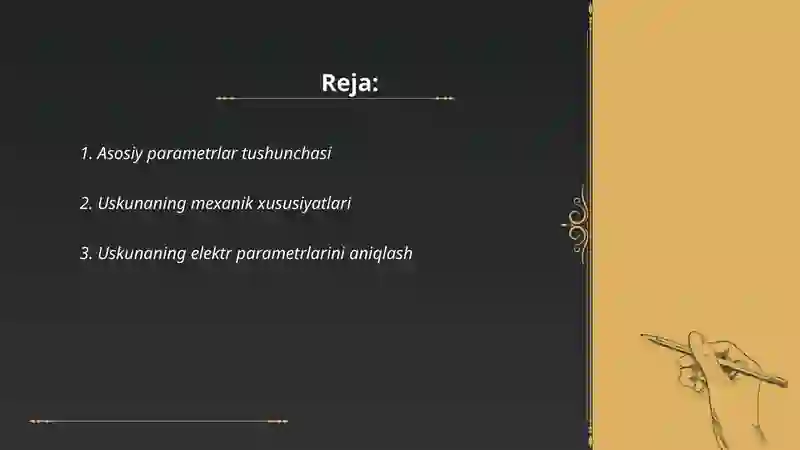 Reja:

1. Asosiy parametrlar tushunchasi

2. Uskunaning mexanik xususiyatlari

3. Uskunaning elektr parametrlarini aniqlash